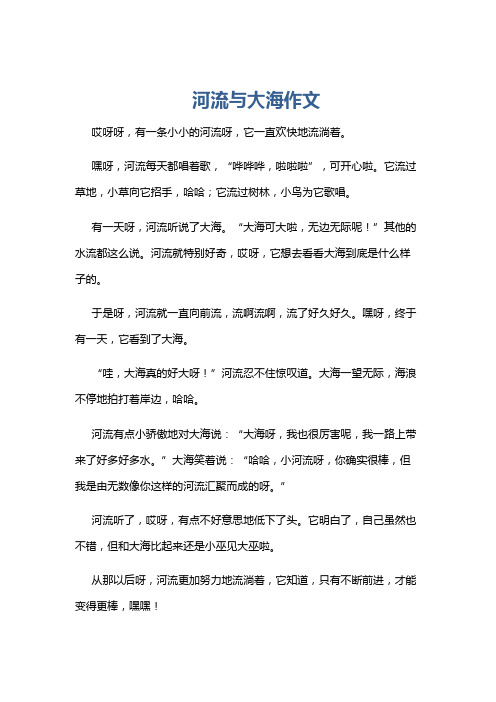 河流与大海作文

哎呀呀，有一条小小的河流呀，它一直欢快地流淌着。

嘿呀，河流每天都唱着歌，“哗哗哗，啦啦啦”，可开心啦。它流过草地，小草向它招手，哈哈；它流过树林，小鸟为它歌唱。

有一天呀，河流听说了大海。“大海可大啦，无边无际呢！”其他的水流都这么说。河流就特别好奇，哎呀，它想去看看大海到底是什么样子的。

于是呀，河流就一直向前流，流啊流啊，流了好久好久。嘿呀，终于有一天，它看到了大海。

“哇，大海真的好大呀！”河流忍不住惊叹道。大海一望无际，海浪不停地拍打着岸边，哈哈。

河流有点小骄傲地对大海说：“大海呀，我也很厉害呢，我一路上带来了好多好多水。”大海笑着说：“哈哈，小河流呀，你确实很棒，但我是由无数像你这样的河流汇聚而成的呀。”

河流听了，哎呀，有点不好意思地低下了头。它明白了，自己虽然也不错，但和大海比起来还是小巫见大巫啦。

从那以后呀，河流更加努力地流淌着，它知道，只有不断前进，才能变得更棒，嘿嘿！